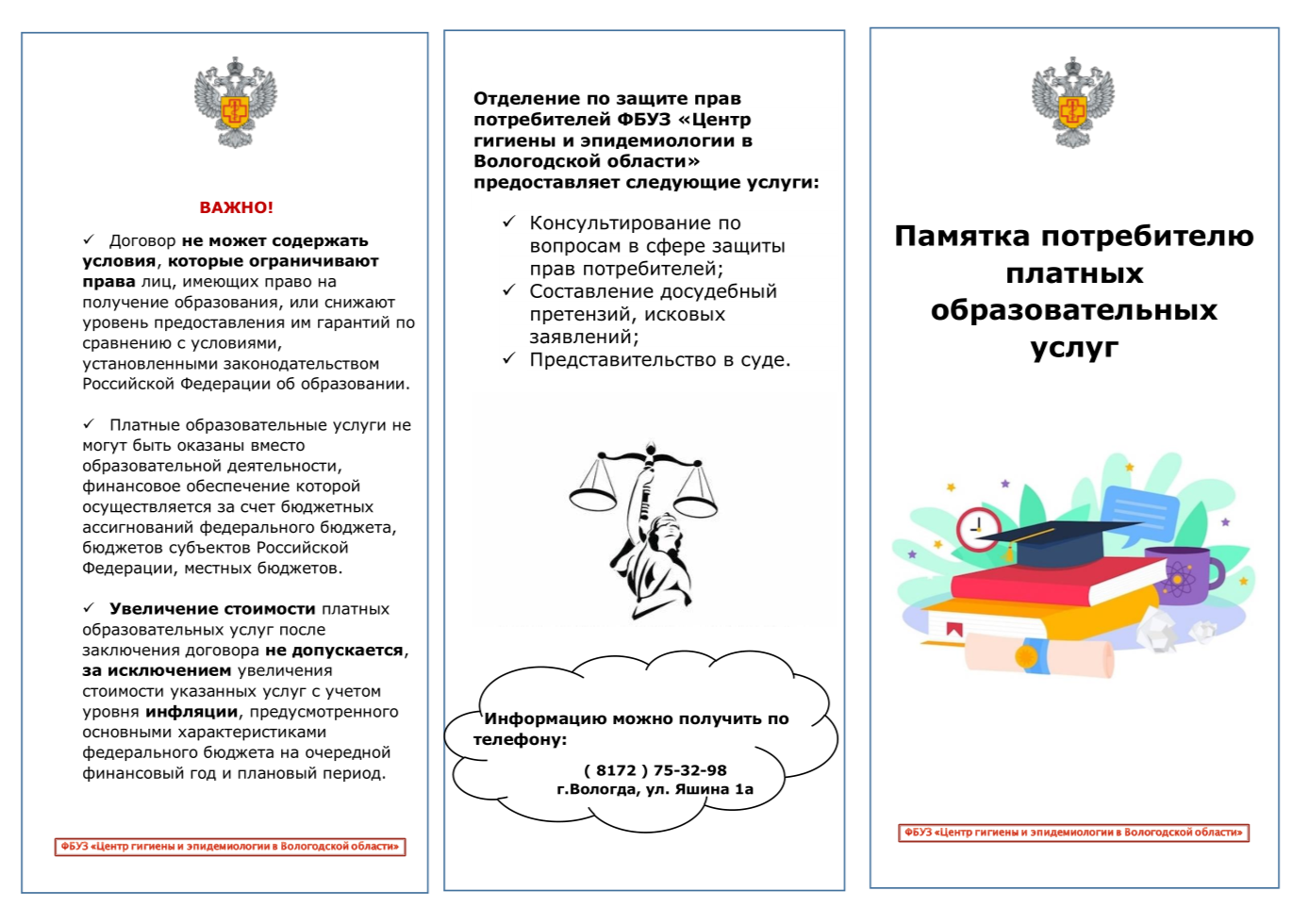 ВАЖНО!

✓ Договор не может содержать условия, которые ограничивают права лиц, имеющих право на получение образования, или снижают уровень предоставления им гарантий по сравнению с условиями, установленными законодательством Российской Федерации об образовании.

✓ Платные образовательные услуги не могут быть оказаны вместо образовательной деятельности, финансовое обеспечение которой осуществляется за счет бюджетных ассигнований федерального бюджета, бюджетов субъектов Российской Федерации, местных бюджетов.

✓ Увеличение стоимости платных образовательных услуг после заключения договора не допускается, за исключением увеличения стоимости указанных услуг с учетом уровня инфляции, предусмотренного основными характеристиками федерального бюджета на очередной финансовый год и плановый период.

ФБУЗ «Центр гигиены и эпидемиологии в Вологодской области»

Отделение по защите прав потребителей ФБУЗ «Центр гигиены и эпидемиологии в Вологодской области» предоставляет следующие услуги:

✓ Консультирование по вопросам в сфере защиты прав потребителей;
✓ Составление досудебный претензий, исковых заявлений;
✓ Представительство в суде.

Информацию можно получить по телефону:
( 8172 ) 75-32-98
г.Вологда, ул. Яшина 1а

Памятка потребителю платных образовательных услуг

ФБУЗ «Центр гигиены и эпидемиологии в Вологодской области»